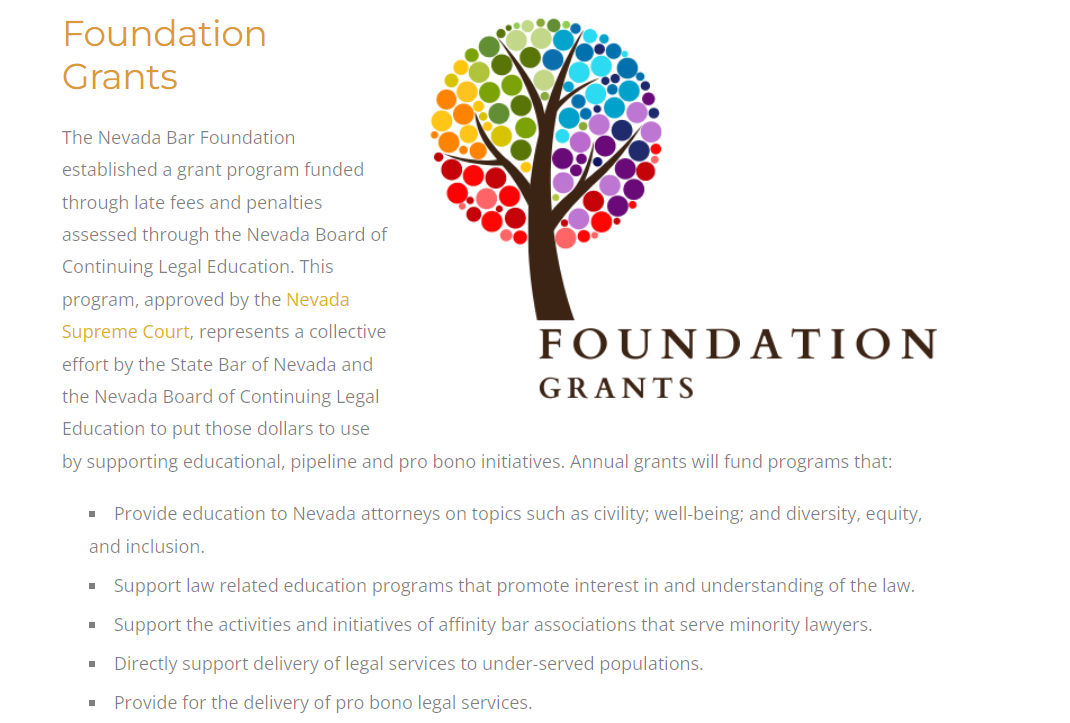 Foundation Grants

The Nevada Bar Foundation established a grant program funded through late fees and penalties assessed through the Nevada Board of Continuing Legal Education. This program, approved by the Nevada Supreme Court, represents a collective effort by the State Bar of Nevada and the Nevada Board of Continuing Legal Education to put those dollars to use by supporting educational, pipeline and pro bono initiatives. Annual grants will fund programs that:

FOUNDATION
GRANTS

• Provide education to Nevada attorneys on topics such as civility; well-being; and diversity, equity, and inclusion.
• Support law related education programs that promote interest in and understanding of the law.
• Support the activities and initiatives of affinity bar associations that serve minority lawyers.
• Directly support delivery of legal services to under-served populations.
• Provide for the delivery of pro bono legal services.